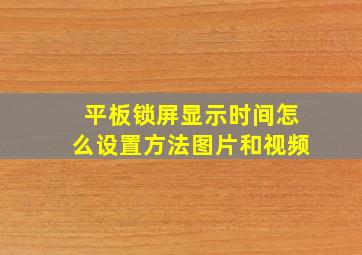 平板锁屏显示时间怎么设置方法图片和视频